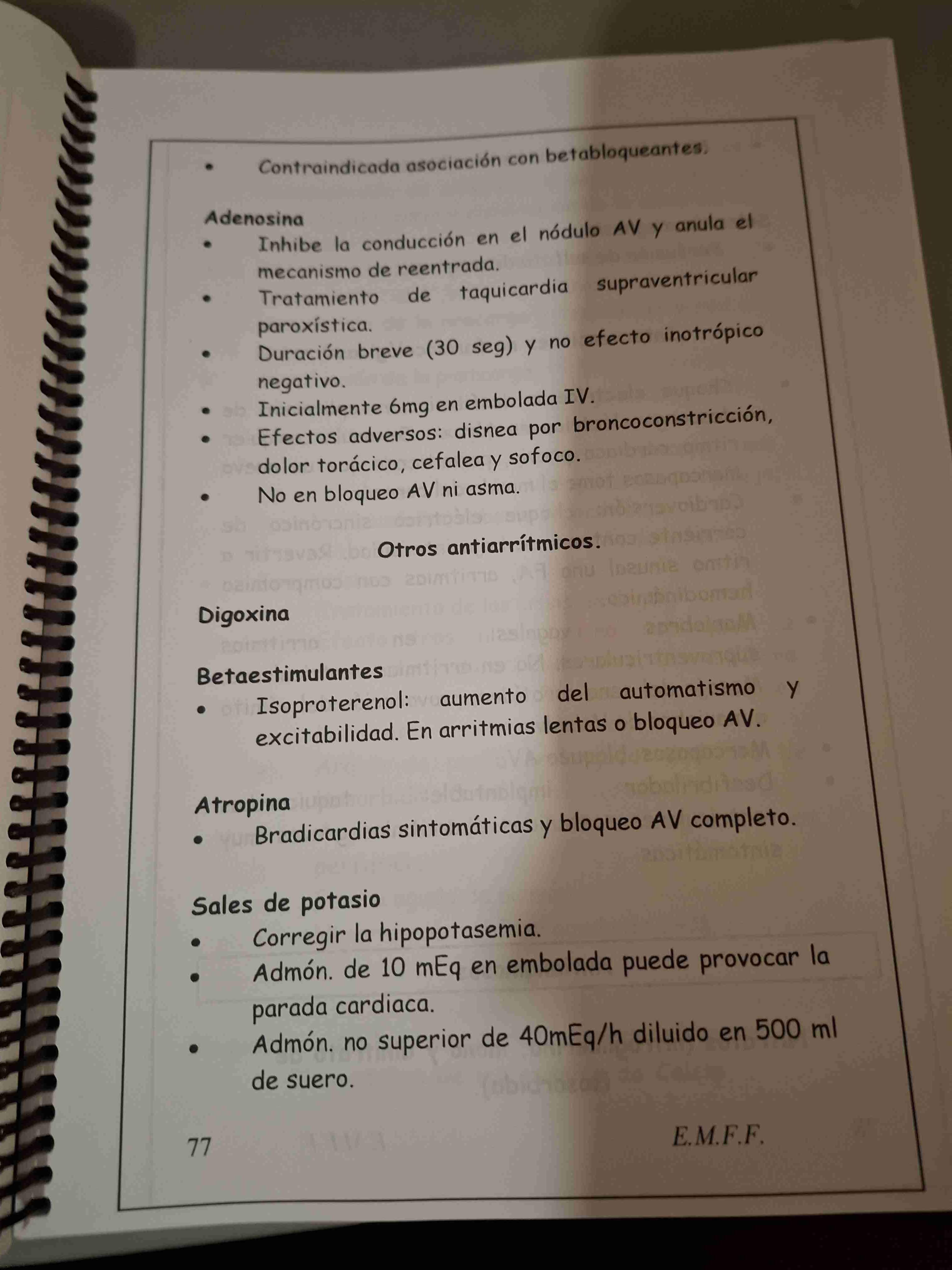 • Contraindicada asociación con betabloqueantes.

Adenosina
• Inhibe la conducción en el nódulo AV y anula el mecanismo de reentrada.
• Tratamiento de taquicardia supraventricular paroxística.
• Duración breve (30 seg) y no efecto inotrópico negativo.
• Inicialmente 6mg en embolada IV.
• Efectos adversos: disnea por broncoconstricción, dolor torácico, cefalea y sofoco.
• No en bloqueo AV ni asma.

Otros antiarrítmicos.

Digoxina

Betaestimulantes
• Isoproterenol: aumento del automatismo y excitabilidad. En arritmias lentas o bloqueo AV.

Atropina
• Bradicardias sintomáticas y bloqueo AV completo.

Sales de potasio
• Corregir la hipopotasemia.
• Admón. de 10 mEq en embolada puede provocar la parada cardiaca.
• Admón. no superior de 40mEq/h diluido en 500 ml de suero.

77 E.M.F.F.